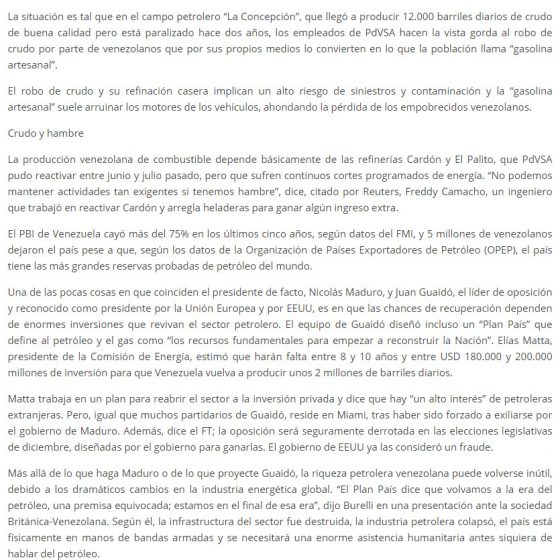 La situación es tal que en el campo petrolero "La Concepción", que llegó a producir 12.000 barriles diarios de crudo de buena calidad pero está paralizado hace dos años, los empleados de PdVSA hacen la vista gorda al robo de crudo por parte de venezolanos que por sus propios medios lo convierten en lo que la población llama "gasolina artesanal".

El robo de crudo y su refinación casera implican un alto riesgo de siniestros y contaminación y la "gasolina artesanal" suele arruinar los motores de los vehículos, ahondando la pérdida de los empobrecidos venezolanos.

Crudo y hambre

La producción venezolana de combustible depende básicamente de las refinerías Cardón y El Palito, que PdVSA pudo reactivar entre junio y julio pasado, pero que sufren continuos cortes programados de energía. "No podemos mantener actividades tan exigentes si tenemos hambre", dice, citado por Reuters, Freddy Camacho, un ingeniero que trabajó en reactivar Cardón y arregla heladeras para ganar algún ingreso extra.

El PBI de Venezuela cayó más del 75% en los últimos cinco años, según datos del FMI, y 5 millones de venezolanos dejaron el país pese a que, según los datos de la Organización de Países Exportadores de Petróleo (OPEP), el país tiene las más grandes reservas probadas de petróleo del mundo.

Una de las pocas cosas en que coinciden el presidente de facto, Nicolás Maduro, y Juan Guaidó, el líder de oposición y reconocido como presidente por la Unión Europea y por EEUU, es en que las chances de recuperación dependen de enormes inversiones que revivan el sector petrolero. El equipo de Guaidó diseñó incluso un "Plan País" que define al petróleo y el gas como "los recursos fundamentales para empezar a reconstruir la Nación". Elías Matta, presidente de la Comisión de Energía, estimó que harán falta entre 8 y 10 años y entre USD 180.000 y 200.000 millones de inversión para que Venezuela vuelva a producir unos 2 millones de barriles diarios.

Matta trabaja en un plan para reabrir el sector a la inversión privada y dice que hay "un alto interés" de petroleras extranjeras. Pero, igual que muchos partidarios de Guaidó, reside en Miami, tras haber sido forzado a exiliarse por el gobierno de Maduro. Además, dice el FT; la oposición será seguramente derrotada en las elecciones legislativas de diciembre, diseñadas por el gobierno para ganarlas. El gobierno de EEUU ya las consideró un fraude.

Más allá de lo que haga Maduro o de lo que proyecte Guaidó, la riqueza petrolera venezolana puede volverse inútil, debido a los dramáticos cambios en la industria energética global. "El Plan País dice que volvamos a la era del petróleo, una premisa equivocada; estamos en el final de esa era", dijo Burelli en una presentación ante la sociedad Británica-Venezolana. Según él, la infraestructura del sector fue destruida, la industria petrolera colapsó, el país está físicamente en manos de bandas armadas y se necesitará una enorme asistencia humanitaria antes siquiera de hablar del petróleo.